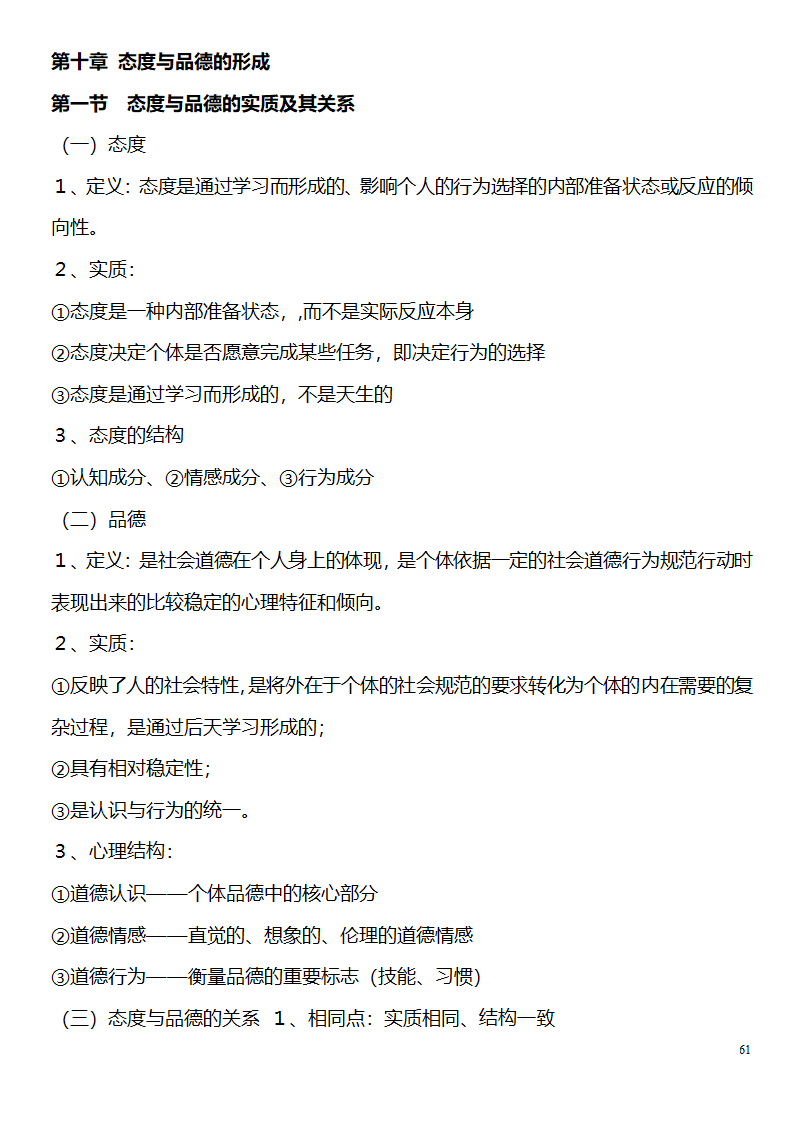 第十章 态度与品德的形成

第一节　态度与品德的实质及其关系

（一）态度

１、定义：态度是通过学习而形成的、影响个人的行为选择的内部准备状态或反应的倾向性。

２、实质：

①态度是一种内部准备状态，,而不是实际反应本身

②态度决定个体是否愿意完成某些任务，即决定行为的选择

③态度是通过学习而形成的，不是天生的

３、态度的结构

①认知成分、②情感成分、③行为成分

（二）品德

１、定义：是社会道德在个人身上的体现，是个体依据一定的社会道德行为规范行动时表现出来的比较稳定的心理特征和倾向。

２、实质：

①反映了人的社会特性，是将外在于个体的社会规范的要求转化为个体的内在需要的复杂过程，是通过后天学习形成的；

②具有相对稳定性；

③是认识与行为的统一。

３、心理结构：

①道德认识——个体品德中的核心部分

②道德情感——直觉的、想象的、伦理的道德情感

③道德行为——衡量品德的重要标志（技能、习惯）

（三）态度与品德的关系　１、相同点：实质相同、结构一致

61